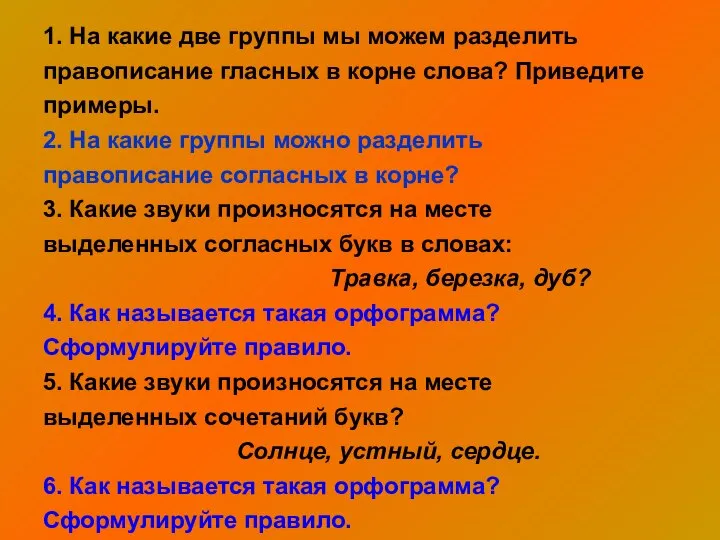 1. На какие две группы мы можем разделить правописание гласных в корне слова? Приведите примеры.
2. На какие группы можно разделить правописание согласных в корне?
3. Какие звуки произносятся на месте выделенных согласных букв в словах:
Травка, березка, дуб?
4. Как называется такая орфограмма? Сформулируйте правило.
5. Какие звуки произносятся на месте выделенных сочетаний букв?
Солнце, устный, сердце.
6. Как называется такая орфограмма? Сформулируйте правило.